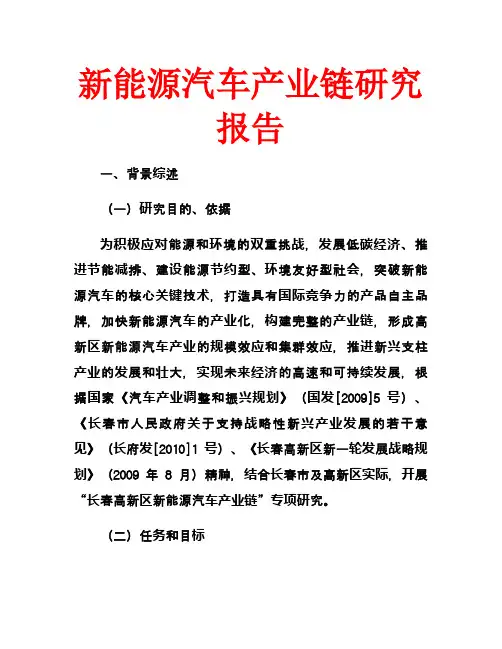 新能源汽车产业链研究报告

一、背景综述

（一）研究目的、依据

为积极应对能源和环境的双重挑战，发展低碳经济、推进节能减排、建设能源节约型、环境友好型社会，突破新能源汽车的核心关键技术，打造具有国际竞争力的产品自主品牌，加快新能源汽车的产业化，构建完整的产业链，形成高新区新能源汽车产业的规模效应和集群效应，推进新兴支柱产业的发展和壮大，实现未来经济的高速和可持续发展，根据国家《汽车产业调整和振兴规划》（国发[2009]5 号）、《长春市人民政府关于支持战略性新兴产业发展的若干意见》（长府发[2010]1 号）、《长春高新区新一轮发展战略规划》（2009 年 8 月）精神，结合长春市及高新区实际，开展“长春高新区新能源汽车产业链”专项研究。

（二）任务和目标